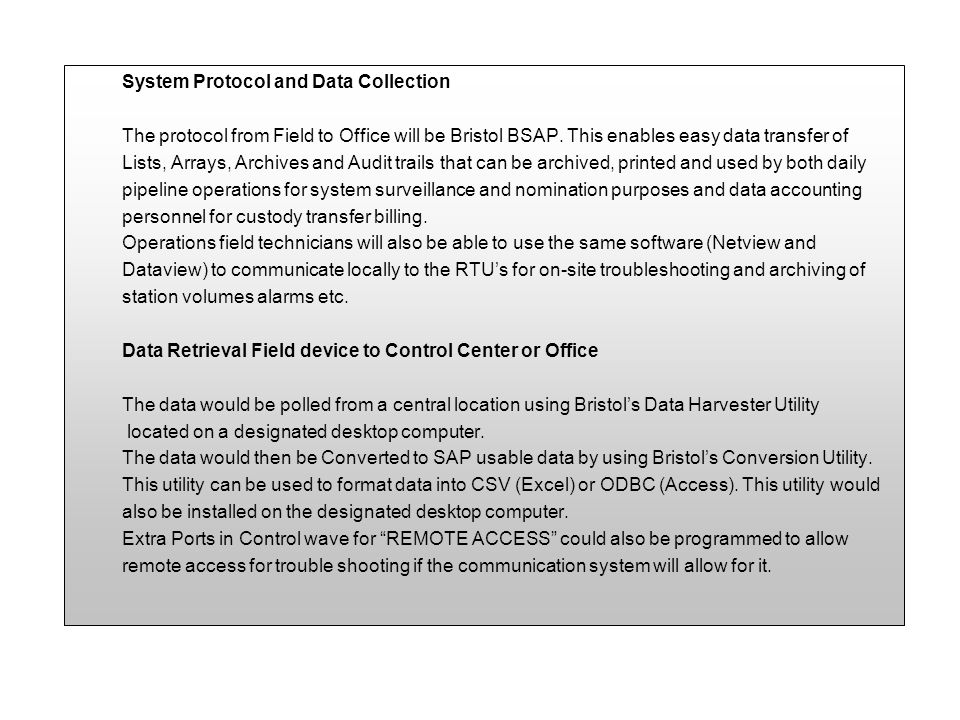 System Protocol and Data Collection

The protocol from Field to Office will be Bristol BSAP. This enables easy data transfer of Lists, Arrays, Archives and Audit trails that can be archived, printed and used by both daily pipeline operations for system surveillance and nomination purposes and data accounting personnel for custody transfer billing.
Operations field technicians will also be able to use the same software (Netview and Dataview) to communicate locally to the RTU's for on-site troubleshooting and archiving of station volumes alarms etc.

Data Retrieval Field device to Control Center or Office

The data would be polled from a central location using Bristol's Data Harvester Utility located on a designated desktop computer.
The data would then be Converted to SAP usable data by using Bristol's Conversion Utility. This utility can be used to format data into CSV (Excel) or ODBC (Access). This utility would also be installed on the designated desktop computer.
Extra Ports in Control wave for "REMOTE ACCESS" could also be programmed to allow remote access for trouble shooting if the communication system will allow for it.